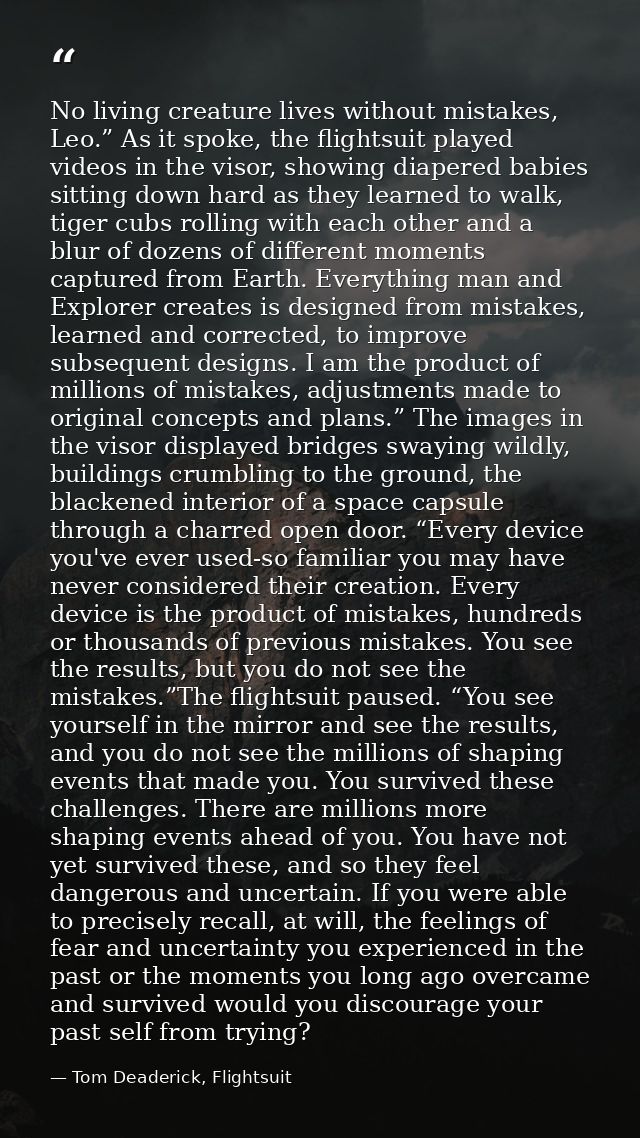 “

No living creature lives without mistakes, Leo.” As it spoke, the flightsuit played videos in the visor, showing diapered babies sitting down hard as they learned to walk, tiger cubs rolling with each other and a blur of dozens of different moments captured from Earth. Everything man and Explorer creates is designed from mistakes, learned and corrected, to improve subsequent designs. I am the product of millions of mistakes, adjustments made to original concepts and plans.” The images in the visor displayed bridges swaying wildly, buildings crumbling to the ground, the blackened interior of a space capsule through a charred open door. “Every device you've ever used-so familiar you may have never considered their creation. Every device is the product of mistakes, hundreds or thousands of previous mistakes. You see the results, but you do not see the mistakes.”The flightsuit paused. “You see yourself in the mirror and see the results, and you do not see the millions of shaping events that made you. You survived these challenges. There are millions more shaping events ahead of you. You have not yet survived these, and so they feel dangerous and uncertain. If you were able to precisely recall, at will, the feelings of fear and uncertainty you experienced in the past or the moments you long ago overcame and survived would you discourage your past self from trying?

— Tom Deaderick, Flightsuit